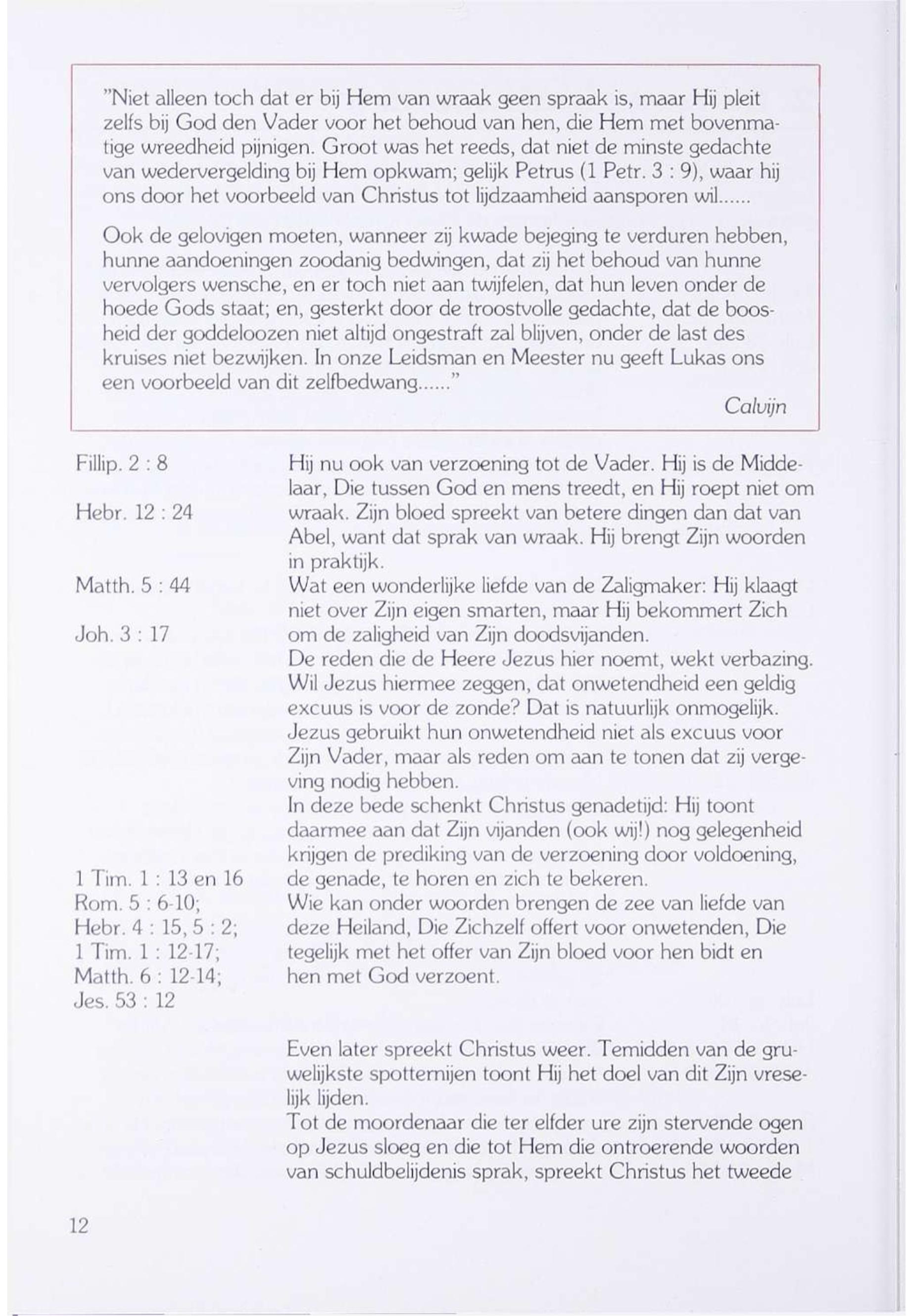 "Niet alleen toch dat er bij Hem van wraak geen spraak is, maar Hij pleit zelfs bij God den Vader voor het behoud van hen, die Hem met bovenmatige wreedheid pijnigen. Groot was het reeds, dat niet de minste gedachte van wedervergelding bij Hem opkwam; gelijk Petrus (1 Petr. 3 : 9), waar hij ons door het voorbeeld van Christus tot lijdzaamheid aansporen wil......

Ook de gelovigen moeten, wanneer zij kwade bejeging te verduren hebben, hunne aandoeningen zoodanig bedwingen, dat zij het behoud van hunne vervolgers wensche, en er toch niet aan twijfelen, dat hun leven onder de hoede Gods staat; en, gesterkt door de troostvolle gedachte, dat de boosheid der goddeloozen niet altijd ongestraft zal blijven, onder de last des kruises niet bezwijken. In onze Leidsman en Meester nu geeft Lukas ons een voorbeeld van dit zelfbedwang......"

Calvijn

Fillip. 2 : 8

Hebr. 12 : 24

Matth. 5 : 44

Joh. 3 : 17

1 Tim. 1 : 13 en 16
Rom. 5 : 6-10;
Hebr. 4 : 15, 5 : 2;
1 Tim. 1 : 12-17;
Matth. 6 : 12-14;
Jes. 53 : 12

Hij nu ook van verzoening tot de Vader. Hij is de Middelaar, Die tussen God en mens treedt, en Hij roept niet om wraak. Zijn bloed spreekt van betere dingen dan dat van Abel, want dat sprak van wraak. Hij brengt Zijn woorden in praktijk.
Wat een wonderlijke liefde van de Zaligmaker: Hij klaagt niet over Zijn eigen smarten, maar Hij bekommert Zich om de zaligheid van Zijn doodsvijanden.
De reden die de Heere Jezus hier noemt, wekt verbazing. Wil Jezus hiermee zeggen, dat onwetendheid een geldig excuus is voor de zonde? Dat is natuurlijk onmogelijk. Jezus gebruikt hun onwetendheid niet als excuus voor Zijn Vader, maar als reden om aan te tonen dat zij vergeving nodig hebben.
In deze bede schenkt Christus genadetijd: Hij toont daarmee aan dat Zijn vijanden (ook wij!) nog gelegenheid krijgen de prediking van de verzoening door voldoening, de genade, te horen en zich te bekeren.
Wie kan onder woorden brengen de zee van liefde van deze Heiland, Die Zichzelf offert voor onwetenden, Die tegelijk met het offer van Zijn bloed voor hen bidt en hen met God verzoent.

Even later spreekt Christus weer. Temidden van de gruwelijkste spotternijen toont Hij het doel van dit Zijn vreselijk lijden.
Tot de moordenaar die ter elfder ure zijn stervende ogen op Jezus sloeg en die tot Hem die ontroerende woorden van schuldbelijdenis sprak, spreekt Christus het tweede

12